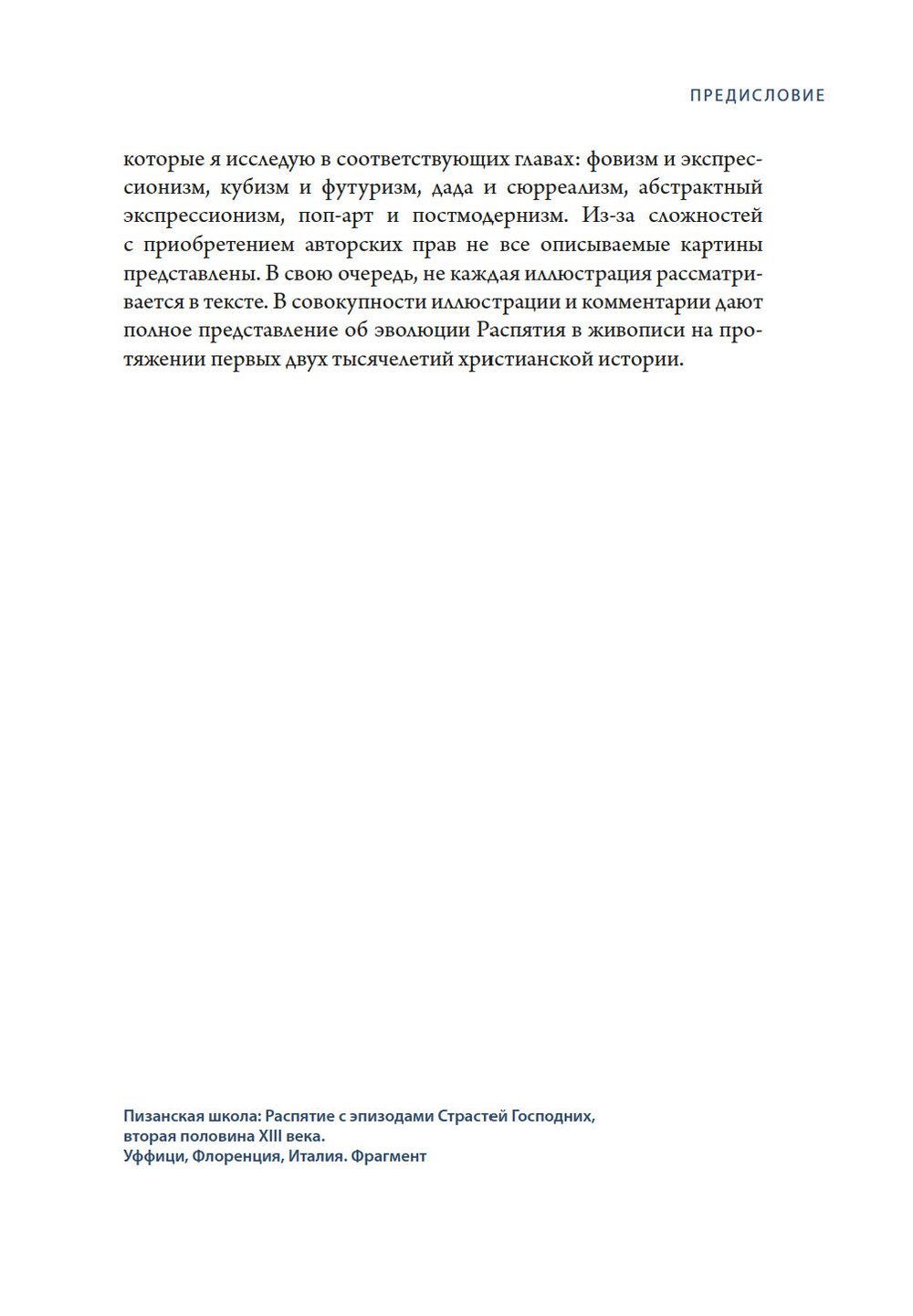 ПРЕДИСЛОВИЕ

которые я исследую в соответствующих главах: фовизм и экспрессионизм, кубизм и футуризм, дада и сюрреализм, абстрактный экспрессионизм, поп-арт и постмодернизм. Из-за сложностей с приобретением авторских прав не все описываемые картины представлены. В свою очередь, не каждая иллюстрация рассматривается в тексте. В совокупности иллюстрации и комментарии дают полное представление об эволюции Распятия в живописи на протяжении первых двух тысячелетий христианской истории.

Пизанская школа: Распятие с эпизодами Страстей Господних, вторая половина XIII века.
Уффици, Флоренция, Италия. Фрагмент